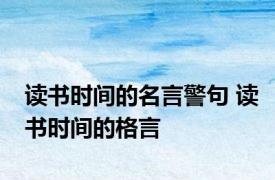 读书时间的名言警句 读书时间的格言